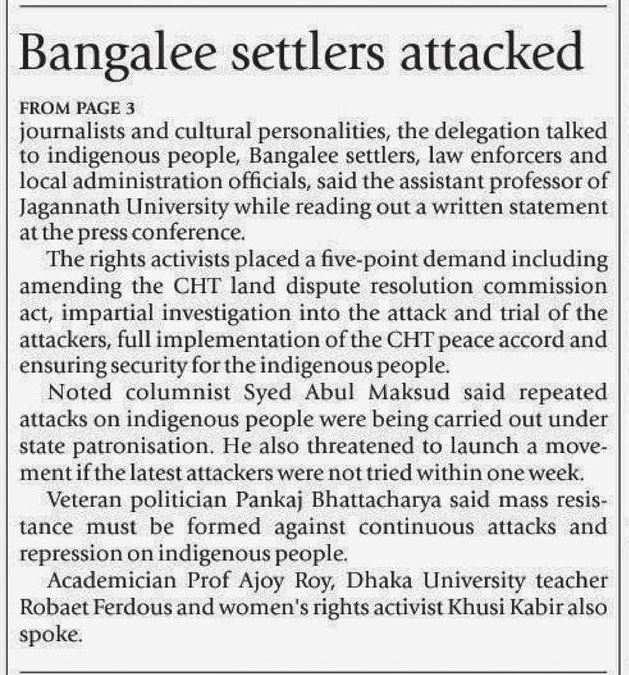 Bangalee settlers attacked

FROM PAGE 3
journalists and cultural personalities, the delegation talked to indigenous people, Bangalee settlers, law enforcers and local administration officials, said the assistant professor of Jagannath University while reading out a written statement at the press conference.

The rights activists placed a five-point demand including amending the CHT land dispute resolution commission act, impartial investigation into the attack and trial of the attackers, full implementation of the CHT peace accord and ensuring security for the indigenous people.

Noted columnist Syed Abul Maksud said repeated attacks on indigenous people were being carried out under state patronisation. He also threatened to launch a movement if the latest attackers were not tried within one week.

Veteran politician Pankaj Bhattacharya said mass resistance must be formed against continuous attacks and repression on indigenous people.

Academician Prof Ajoy Roy, Dhaka University teacher Robaet Ferdous and women's rights activist Khusi Kabir also spoke.